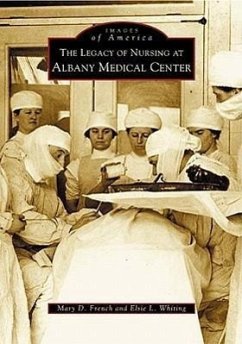 IMAGES
of America

THE LEGACY OF NURSING AT
ALBANY MEDICAL CENTER

Mary D. French and Elsie L. Whiting